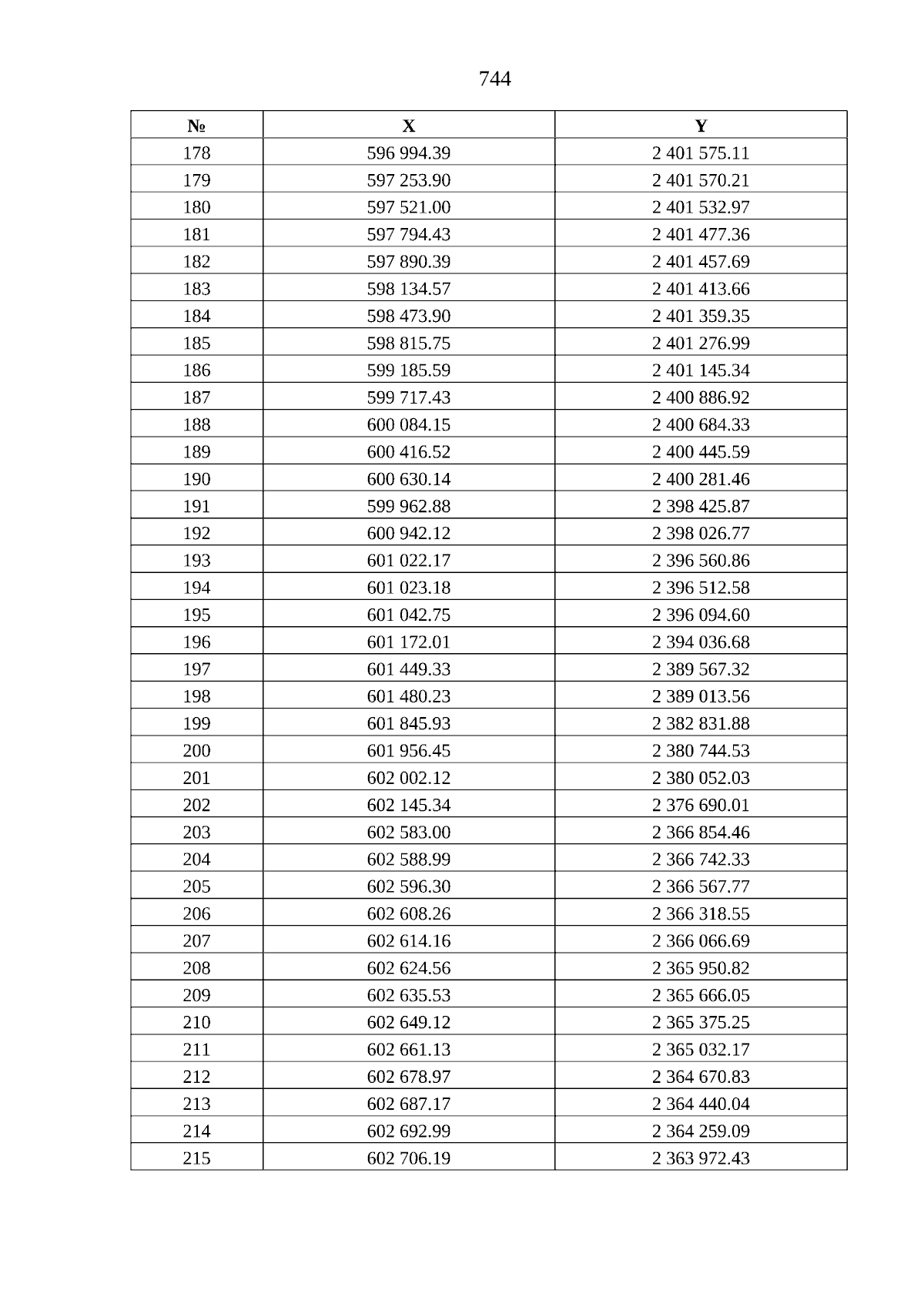 744

| № | X | Y |
|---|---|---|
| 178 | 596 994.39 | 2 401 575.11 |
| 179 | 597 253.90 | 2 401 570.21 |
| 180 | 597 521.00 | 2 401 532.97 |
| 181 | 597 794.43 | 2 401 477.36 |
| 182 | 597 890.39 | 2 401 457.69 |
| 183 | 598 134.57 | 2 401 413.66 |
| 184 | 598 473.90 | 2 401 359.35 |
| 185 | 598 815.75 | 2 401 276.99 |
| 186 | 599 185.59 | 2 401 145.34 |
| 187 | 599 717.43 | 2 400 886.92 |
| 188 | 600 084.15 | 2 400 684.33 |
| 189 | 600 416.52 | 2 400 445.59 |
| 190 | 600 630.14 | 2 400 281.46 |
| 191 | 599 962.88 | 2 398 425.87 |
| 192 | 600 942.12 | 2 398 026.77 |
| 193 | 601 022.17 | 2 396 560.86 |
| 194 | 601 023.18 | 2 396 512.58 |
| 195 | 601 042.75 | 2 396 094.60 |
| 196 | 601 172.01 | 2 394 036.68 |
| 197 | 601 449.33 | 2 389 567.32 |
| 198 | 601 480.23 | 2 389 013.56 |
| 199 | 601 845.93 | 2 382 831.88 |
| 200 | 601 956.45 | 2 380 744.53 |
| 201 | 602 002.12 | 2 380 052.03 |
| 202 | 602 145.34 | 2 376 690.01 |
| 203 | 602 583.00 | 2 366 854.46 |
| 204 | 602 588.99 | 2 366 742.33 |
| 205 | 602 596.30 | 2 366 567.77 |
| 206 | 602 608.26 | 2 366 318.55 |
| 207 | 602 614.16 | 2 366 066.69 |
| 208 | 602 624.56 | 2 365 950.82 |
| 209 | 602 635.53 | 2 365 666.05 |
| 210 | 602 649.12 | 2 365 375.25 |
| 211 | 602 661.13 | 2 365 032.17 |
| 212 | 602 678.97 | 2 364 670.83 |
| 213 | 602 687.17 | 2 364 440.04 |
| 214 | 602 692.99 | 2 364 259.09 |
| 215 | 602 706.19 | 2 363 972.43 |